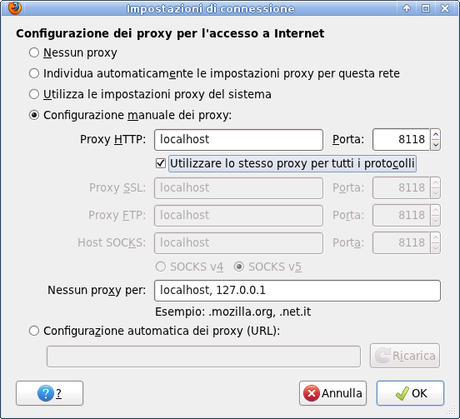 Impostazioni di connessione

Configurazione dei proxy per l'accesso a Internet

Nessun proxy

Individua automaticamente le impostazioni proxy per questa rete

Utilizza le impostazioni proxy del sistema

Configurazione manuale dei proxy:

Proxy HTTP: localhost Porta: 8118

Utilizzare lo stesso proxy per tutti i protocolli

Proxy SSL: localhost Porta: 8118

Proxy FTP: localhost Porta: 8118

Host SOCKS: localhost Porta: 8118

SOCKS v4 SOCKS v5

Nessun proxy per: localhost, 127.0.0.1

Esempio: .mozilla.org, .net.it

Configurazione automatica dei proxy (URL):

Ricarica

?

Annulla

OK